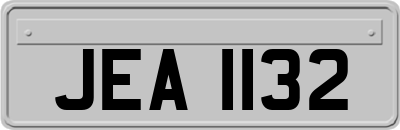 JEA 1132